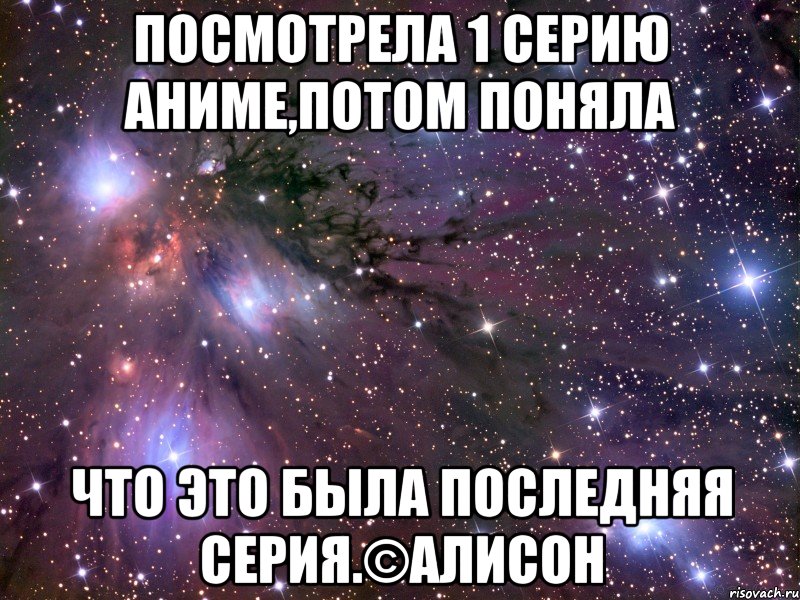 ПОСМОТРЕЛА 1 СЕРИЮ АНИМЕ,ПОТОМ ПОНЯЛА

ЧТО ЭТО БЫЛА ПОСЛЕДНЯЯ СЕРИЯ.©АЛИСОН

risovach.ru